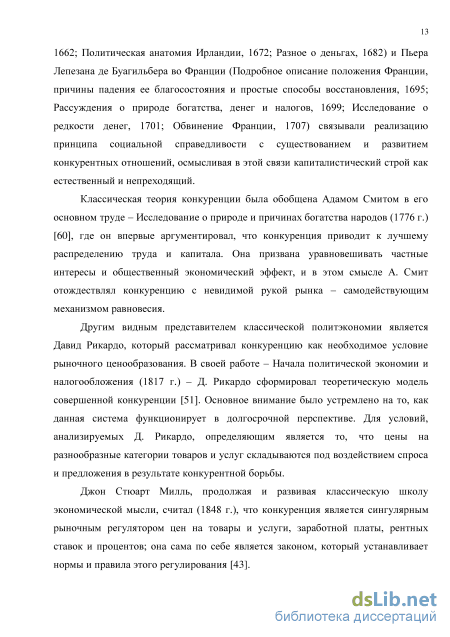 13

1662; Политическая анатомия Ирландии, 1672; Разное о деньгах, 1682) и Пьера Лепезана де Буагильбера во Франции (Подробное описание положения Франции, причины падения ее благосостояния и простые способы восстановления, 1695; Рассуждения о природе богатства, денег и налогов, 1699; Исследование о редкости денег, 1701; Обвинение Франции, 1707) связывали реализацию принципа социальной справедливости с существованием и развитием конкурентных отношений, осмысливая в этой связи капиталистический строй как естественный и непреходящий.

Классическая теория конкуренции была обобщена Адамом Смитом в его основном труде – Исследование о природе и причинах богатства народов (1776 г.) [60], где он впервые аргументировал, что конкуренция приводит к лучшему распределению труда и капитала. Она призвана уравновешивать частные интересы и общественный экономический эффект, и в этом смысле А. Смит отождествлял конкуренцию с невидимой рукой рынка – самодействующим механизмом равновесия.

Другим видным представителем классической политэкономии является Давид Рикардо, который рассматривал конкуренцию как необходимое условие рыночного ценообразования. В своей работе – Начала политической экономии и налогообложения (1817 г.) – Д. Рикардо сформировал теоретическую модель совершенной конкуренции [51]. Основное внимание было устремлено на то, как данная система функционирует в долгосрочной перспективе. Для условий, анализируемых Д. Рикардо, определяющим является то, что цены на разнообразные категории товаров и услуг складываются под воздействием спроса и предложения в результате конкурентной борьбы.

Джон Стюарт Милль, продолжая и развивая классическую школу экономической мысли, считал (1848 г.), что конкуренция является сингулярным рыночным регулятором цен на товары и услуги, заработной платы, рентных ставок и процентов; она сама по себе является законом, который устанавливает нормы и правила этого регулирования [43].

dsLib.net
библиотека диссертаций